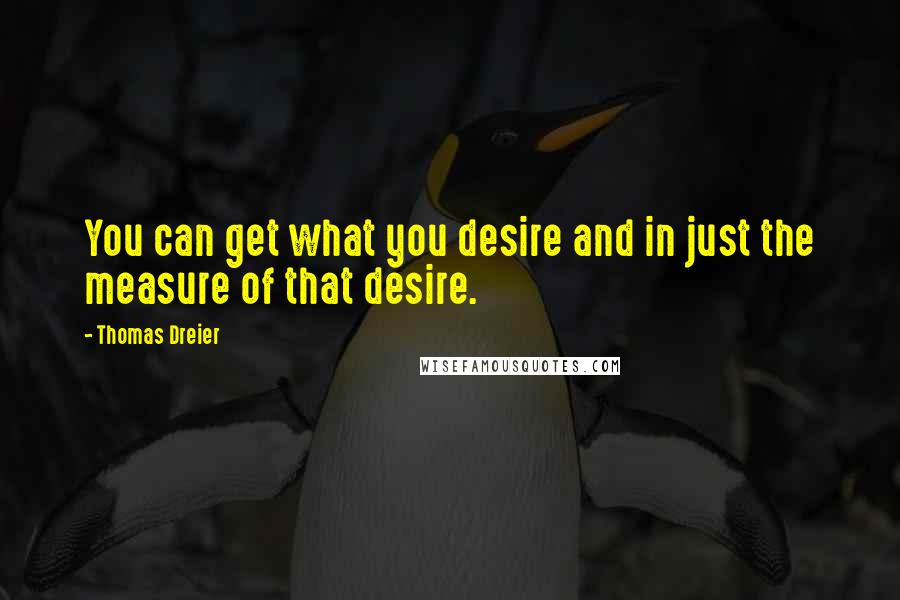 You can get what you desire and in just the measure of that desire.

- Thomas Dreier

WISEFAMOUSQUOTES.COM